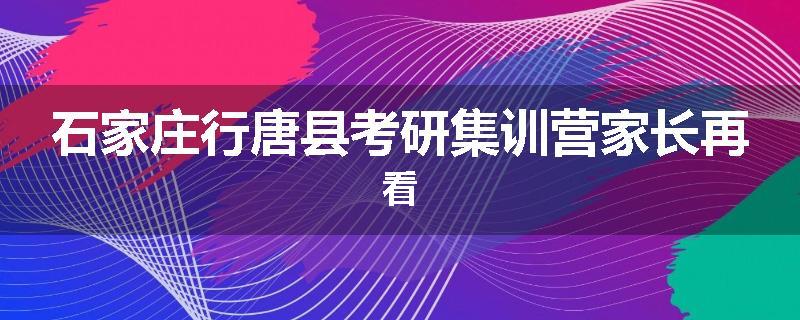 石家庄行唐县考研集训营家长再看